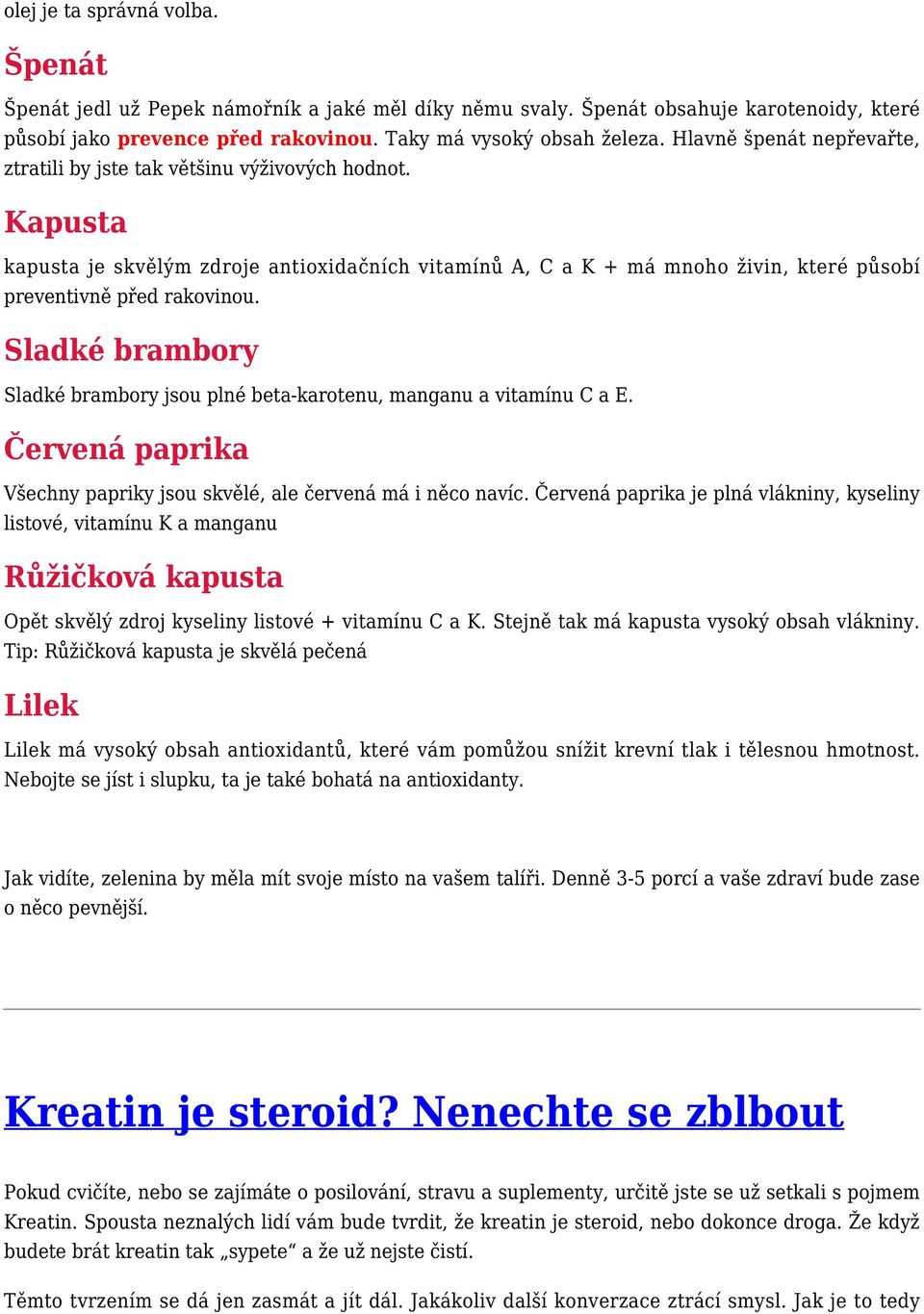 olej je ta správná volba.

Špenát

Špenát jedl už Pepek námořník a jaké měl díky němu svaly. Špenát obsahuje karotenoidy, které působí jako prevence před rakovinou. Taky má vysoký obsah železa. Hlavně špenát nepřevařte, ztratili by jste tak většinu výživových hodnot.

Kapusta

kapusta je skvělým zdroje antioxidačních vitamínů A, C a K + má mnoho živin, které působí preventivně před rakovinou.

Sladké brambory

Sladké brambory jsou plné beta-karotenu, manganu a vitamínu C a E.

Červená paprika

Všechny papriky jsou skvělé, ale červená má i něco navíc. Červená paprika je plná vlákniny, kyseliny listové, vitamínu K a manganu

Růžičková kapusta

Opět skvělý zdroj kyseliny listové + vitamínu C a K. Stejně tak má kapusta vysoký obsah vlákniny. Tip: Růžičková kapusta je skvělá pečená

Lilek

Lilek má vysoký obsah antioxidantů, které vám pomůžou snížit krevní tlak i tělesnou hmotnost. Nebojte se jíst i slupku, ta je také bohatá na antioxidanty.

Jak vidíte, zelenina by měla mít svoje místo na vašem talíři. Denně 3-5 porcí a vaše zdraví bude zase o něco pevnější.

Kreatin je steroid? Nenechte se zblbout

Pokud cvičíte, nebo se zajímáte o posilování, stravu a suplementy, určitě jste se už setkali s pojmem Kreatin. Spousta neznalých lidí vám bude tvrdit, že kreatin je steroid, nebo dokonce droga. Že když budete brát kreatin tak „sypete“ a že už nejste čistí.

Těmto tvrzením se dá jen zasmát a jít dál. Jakákoliv další konverzace ztrácí smysl. Jak je to tedy